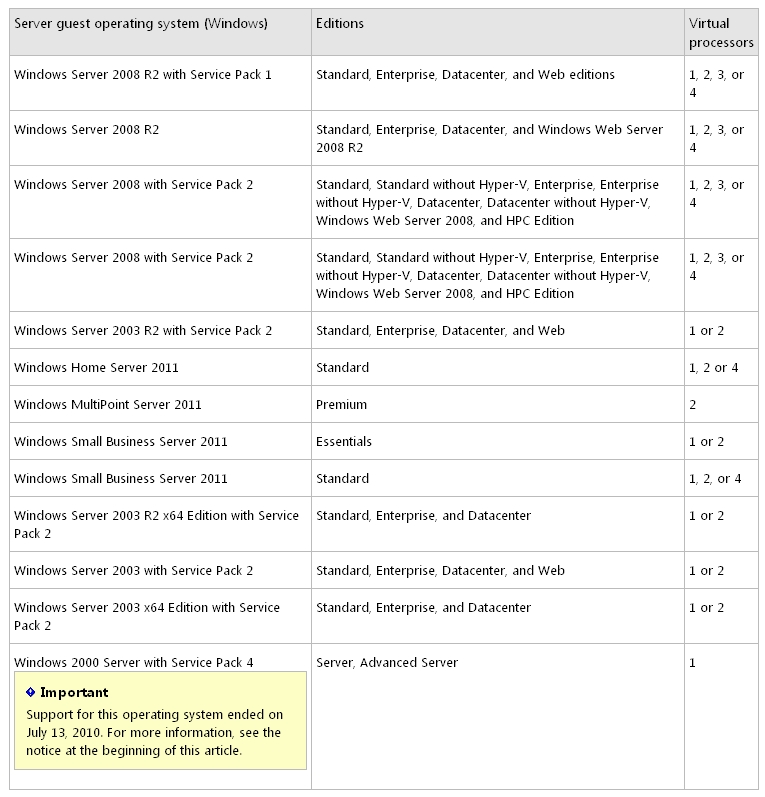 | Server guest operating system (Windows) | Editions | Virtual processors |
|---|---|---|
| Windows Server 2008 R2 with Service Pack 1 | Standard, Enterprise, Datacenter, and Web editions | 1, 2, 3, or 4 |
| Windows Server 2008 R2 | Standard, Enterprise, Datacenter, and Windows Web Server 2008 R2 | 1, 2, 3, or 4 |
| Windows Server 2008 with Service Pack 2 | Standard, Standard without Hyper-V, Enterprise, Enterprise without Hyper-V, Datacenter, Datacenter without Hyper-V, Windows Web Server 2008, and HPC Edition | 1, 2, 3, or 4 |
| Windows Server 2008 with Service Pack 2 | Standard, Standard without Hyper-V, Enterprise, Enterprise without Hyper-V, Datacenter, Datacenter without Hyper-V, Windows Web Server 2008, and HPC Edition | 1, 2, 3, or 4 |
| Windows Server 2003 R2 with Service Pack 2 | Standard, Enterprise, Datacenter, and Web | 1 or 2 |
| Windows Home Server 2011 | Standard | 1, 2 or 4 |
| Windows MultiPoint Server 2011 | Premium | 2 |
| Windows Small Business Server 2011 | Essentials | 1 or 2 |
| Windows Small Business Server 2011 | Standard | 1, 2, or 4 |
| Windows Server 2003 R2 x64 Edition with Service Pack 2 | Standard, Enterprise, and Datacenter | 1 or 2 |
| Windows Server 2003 with Service Pack 2 | Standard, Enterprise, Datacenter, and Web | 1 or 2 |
| Windows Server 2003 x64 Edition with Service Pack 2 | Standard, Enterprise, and Datacenter | 1 or 2 |
| Windows 2000 Server with Service Pack 4 Important Support for this operating system ended on July 13, 2010. For more information, see the notice at the beginning of this article. | Server, Advanced Server | 1 |